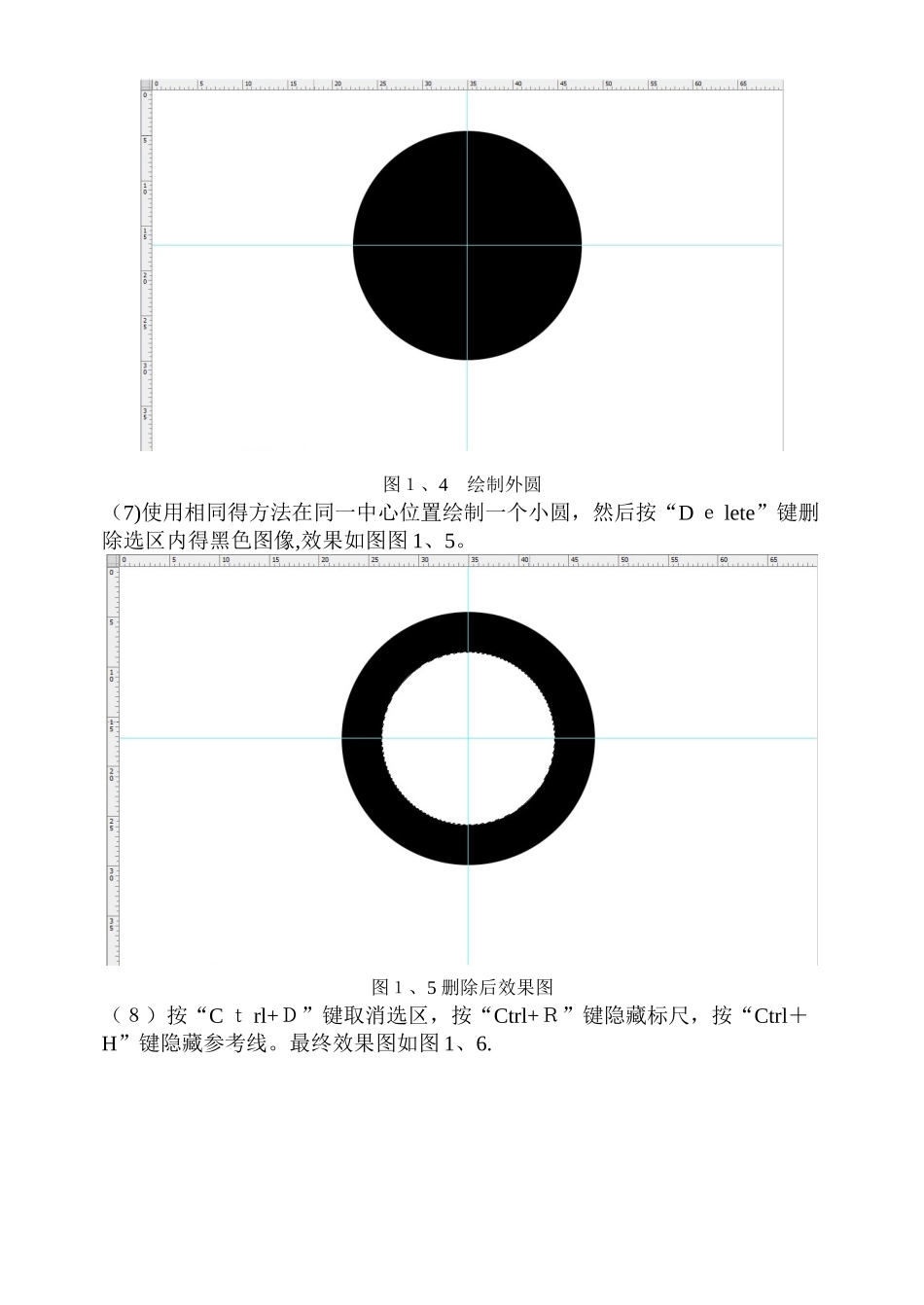 0 5 10 15 20 25 30 35 40 45 50 55 60 65

0 5 10 15 20 25 30 35

图 1 、4　绘制外圆

（7)使用相同得方法在同一中心位置绘制一个小圆，然后按“D e lete”键删除选区内得黑色图像,效果如图图 1、5。

0 5 10 15 20 25 30 35 40 45 50 55 60 65

0 5 10 15 20 25 30 35

图 1 、5 删除后效果图

（ 8 ）按“C t rl+ D ”键取消选区，按“Ctrl+ R ”键隐藏标尺，按“Ctrl＋H”键隐藏参考线。最终效果图如图 1、6.